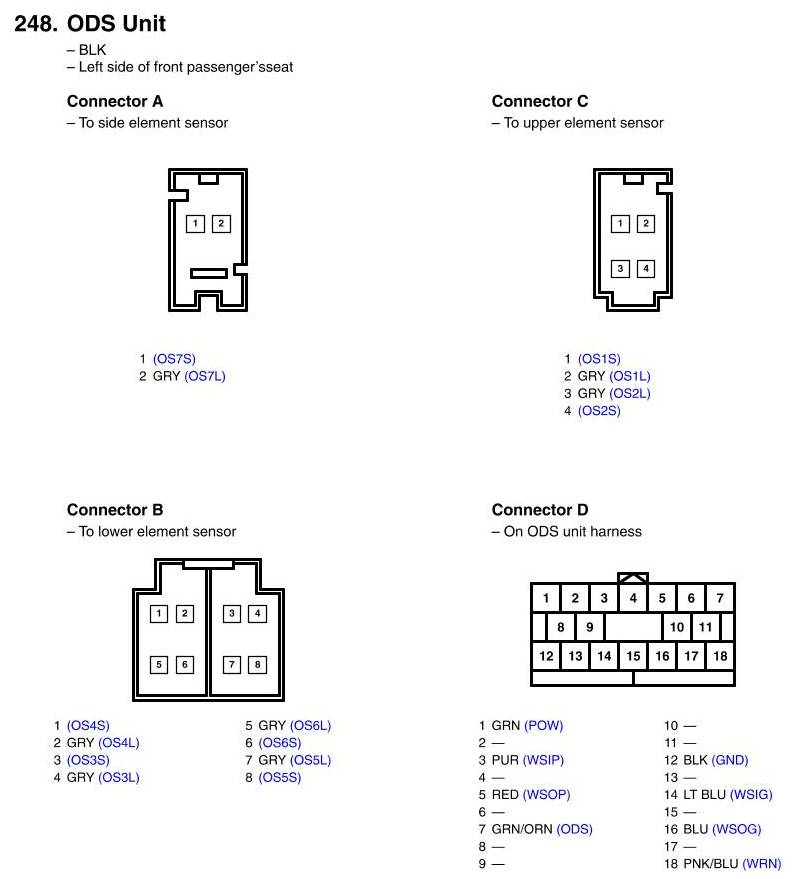 248. ODS Unit
– BLK
– Left side of front passenger'sseat

Connector A
– To side element sensor

1 2

1 (OS7S)
2 GRY (OS7L)

Connector C
– To upper element sensor

1 2
3 4

1 (OS1S)
2 GRY (OS1L)
3 GRY (OS2L)
4 (OS2S)

Connector B
– To lower element sensor

1 2 3 4
5 6 7 8

1 (OS4S)
2 GRY (OS4L)
3 (OS3S)
4 GRY (OS3L)

5 GRY (OS6L)
6 (OS6S)
7 GRY (OS5L)
8 (OS5S)

Connector D
– On ODS unit harness

1 2 3 4 5 6 7
8 9 10 11
12 13 14 15 16 17 18

1 GRN (POW)
2 —
3 PUR (WSIP)
4 —
5 RED (WSOP)
6 —
7 GRN/ORN (ODS)
8 —
9 —

10 —
11 —
12 BLK (GND)
13 —
14 LT BLU (WSIG)
15 —
16 BLU (WSOG)
17 —
18 PNK/BLU (WRN)